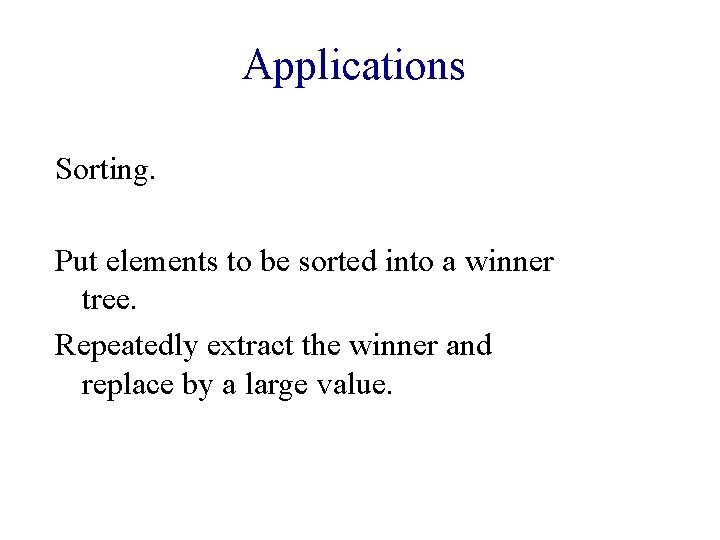 Applications

Sorting.

Put elements to be sorted into a winner tree.

Repeatedly extract the winner and replace by a large value.